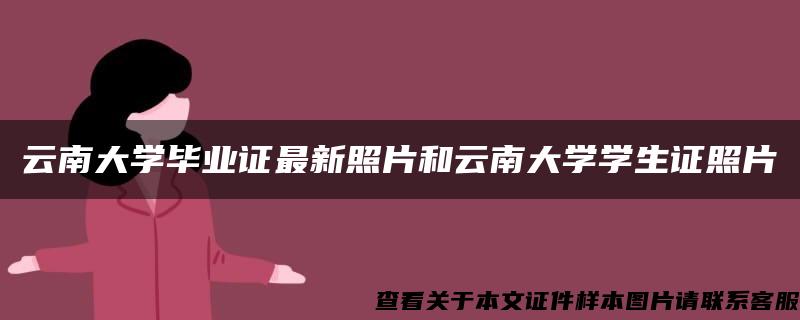 云南大学毕业证最新照片和云南大学学生证照片

查看关于本文证件样本图片请联系客服